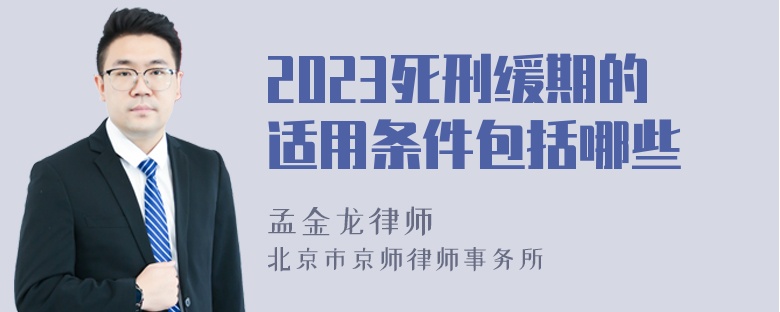 2023死刑缓期的适用条件包括哪些

孟金龙律师

北京市京师律师事务所